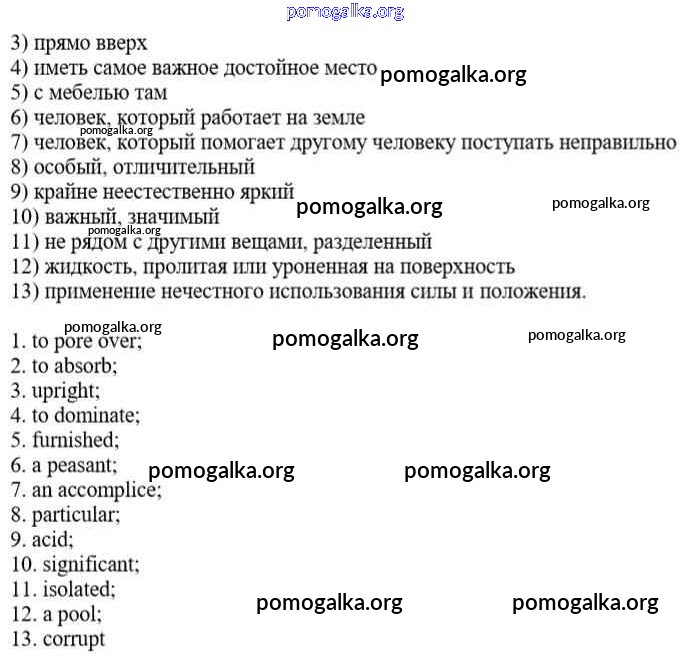 pomogalka.org

3) прямо вверх
4) иметь самое важное достойное место pomogalka.org
5) с мебелью там
6) человек, который работает на земле
pomogalka.org
7) человек, который помогает другому человеку поступать неправильно
8) особый, отличительный
9) крайне неестественно яркий pomogalka.org pomogalka.org
10) важный, значимый
pomogalka.org
11) не рядом с другими вещами, разделенный
12) жидкость, пролитая или уроненная на поверхность
13) применение нечестного использования силы и положения.

pomogalka.org pomogalka.org pomogalka.org
1. to pore over;
2. to absorb;
3. upright;
4. to dominate;
5. furnished;
6. a peasant; pomogalka.org pomogalka.org
7. an accomplice;
8. particular;
9. acid;
10. significant;
11. isolated;
12. a pool; pomogalka.org pomogalka.org
13. corrupt